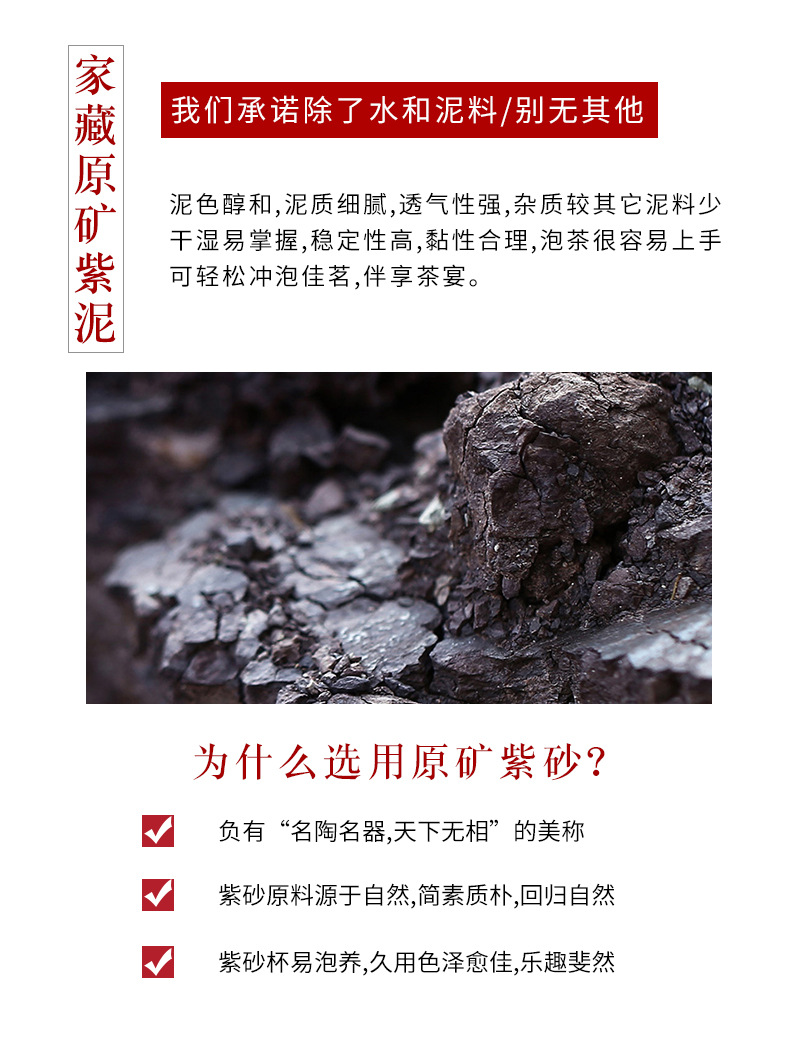 家藏原矿紫泥

我们承诺除了水和泥料/别无其他

泥色醇和,泥质细腻,透气性强,杂质较其它泥料少
干湿易掌握,稳定性高,黏性合理,泡茶很容易上手
可轻松冲泡佳茗,伴享茶宴。

为什么选用原矿紫砂?

☑ 负有“名陶名器,天下无相”的美称

☑ 紫砂原料源于自然,简素质朴,回归自然

☑ 紫砂杯易泡养,久用色泽愈佳,乐趣斐然